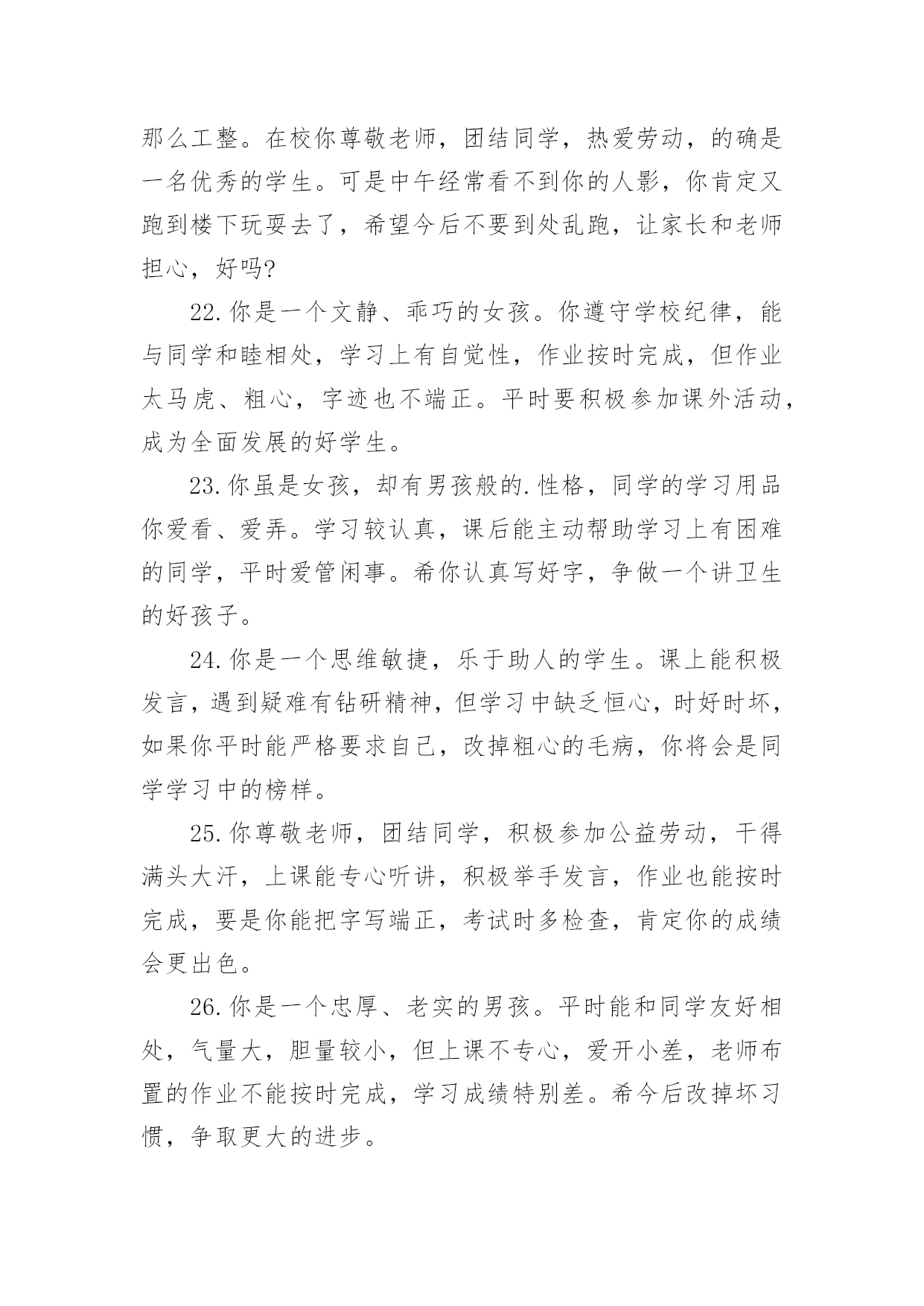 那么工整。在校你尊敬老师，团结同学，热爱劳动，的确是一名优秀的学生。可是中午经常看不到你的人影，你肯定又跑到楼下玩耍去了，希望今后不要到处乱跑，让家长和老师担心，好吗?

22.你是一个文静、乖巧的女孩。你遵守学校纪律，能与同学和睦相处，学习上有自觉性，作业按时完成，但作业太马虎、粗心，字迹也不端正。平时要积极参加课外活动，成为全面发展的好学生。

23.你虽是女孩，却有男孩般的.性格，同学的学习用品你爱看、爱弄。学习较认真，课后能主动帮助学习上有困难的同学，平时爱管闲事。希你认真写好字，争做一个讲卫生的好孩子。

24.你是一个思维敏捷，乐于助人的学生。课上能积极发言，遇到疑难有钻研精神，但学习中缺乏恒心，时好时坏，如果你平时能严格要求自己，改掉粗心的毛病，你将会是同学学习中的榜样。

25.你尊敬老师，团结同学，积极参加公益劳动，干得满头大汗，上课能专心听讲，积极举手发言，作业也能按时完成，要是你能把字写端正，考试时多检查，肯定你的成绩会更出色。

26.你是一个忠厚、老实的男孩。平时能和同学友好相处，气量大，胆量较小，但上课不专心，爱开小差，老师布置的作业不能按时完成，学习成绩特别差。希今后改掉坏习惯，争取更大的进步。